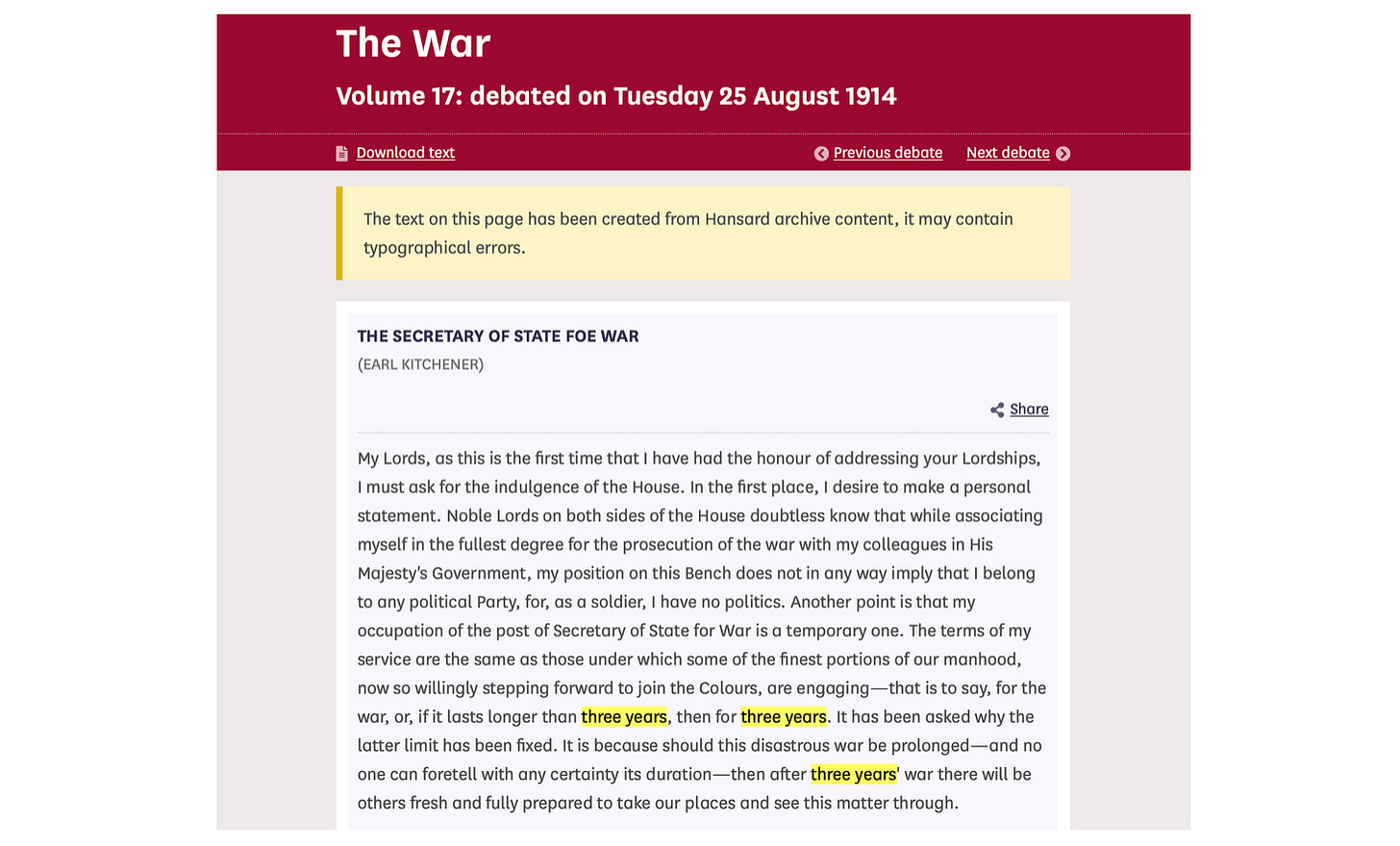 The War

Volume 17: debated on Tuesday 25 August 1914

Download text

Previous debate Next debate

The text on this page has been created from Hansard archive content, it may contain typographical errors.

THE SECRETARY OF STATE FOE WAR

(EARL KITCHENER)

Share

My Lords, as this is the first time that I have had the honour of addressing your Lordships, I must ask for the indulgence of the House. In the first place, I desire to make a personal statement. Noble Lords on both sides of the House doubtless know that while associating myself in the fullest degree for the prosecution of the war with my colleagues in His Majesty's Government, my position on this Bench does not in any way imply that I belong to any political Party, for, as a soldier, I have no politics. Another point is that my occupation of the post of Secretary of State for War is a temporary one. The terms of my service are the same as those under which some of the finest portions of our manhood, now so willingly stepping forward to join the Colours, are engaging—that is to say, for the war, or, if it lasts longer than three years, then for three years. It has been asked why the latter limit has been fixed. It is because should this disastrous war be prolonged—and no one can foretell with any certainty its duration—then after three years' war there will be others fresh and fully prepared to take our places and see this matter through.